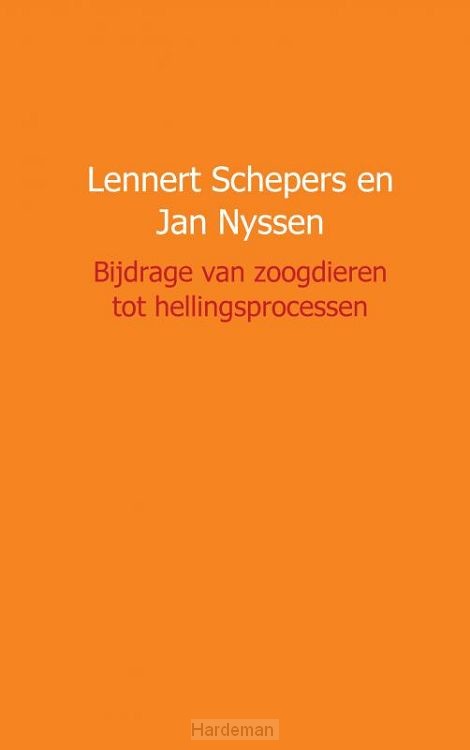 Lennert Schepers en Jan Nyssen

Bijdrage van zoogdieren tot hellingsprocessen

Hardeman